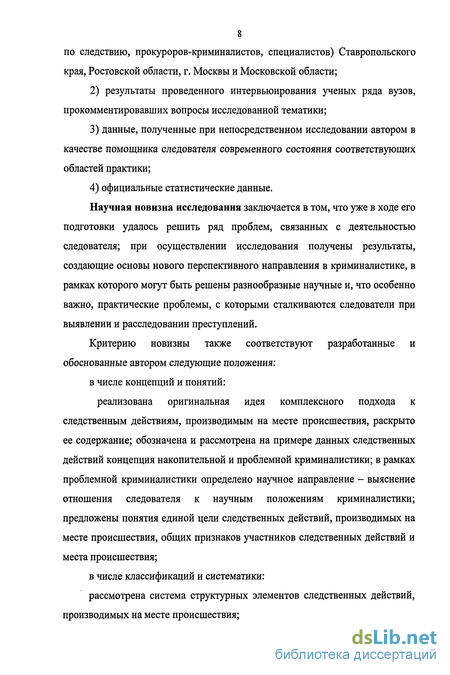 8

по следствию, прокуроров-криминалистов, специалистов) Ставропольского края, Ростовской области, г. Москвы и Московской области;

2) результаты проведенного интервьюирования ученых ряда вузов, прокомментировавших вопросы исследованной тематики;

3) данные, полученные при непосредственном исследовании автором в качестве помощника следователя современного состояния соответствующих областей практики;

4) официальные статистические данные.

Научная новизна исследования заключается в том, что уже в ходе его подготовки удалось решить ряд проблем, связанных с деятельностью следователя; при осуществлении исследования получены результаты, создающие основы нового перспективного направления в криминалистике, в рамках которого могут быть решены разнообразные научные и, что особенно важно, практические проблемы, с которыми сталкиваются следователи при выявлении и расследовании преступлений.

Критерию новизны также соответствуют разработанные и обоснованные автором следующие положения:

в числе концепций и понятий:

реализована оригинальная идея комплексного подхода к следственным действиям, производимым на месте происшествия, раскрыто ее содержание; обозначена и рассмотрена на примере данных следственных действий концепция накопительной и проблемной криминалистики; в рамках проблемной криминалистики определено научное направление – выяснение отношения следователя к научным положениям криминалистики; предложены понятия единой цели следственных действий, производимых на месте происшествия, общих признаков участников следственных действий и места происшествия;

в числе классификаций и систематики:

рассмотрена система структурных элементов следственных действий, производимых на месте происшествия;

dsLib.net
библиотека диссертаций